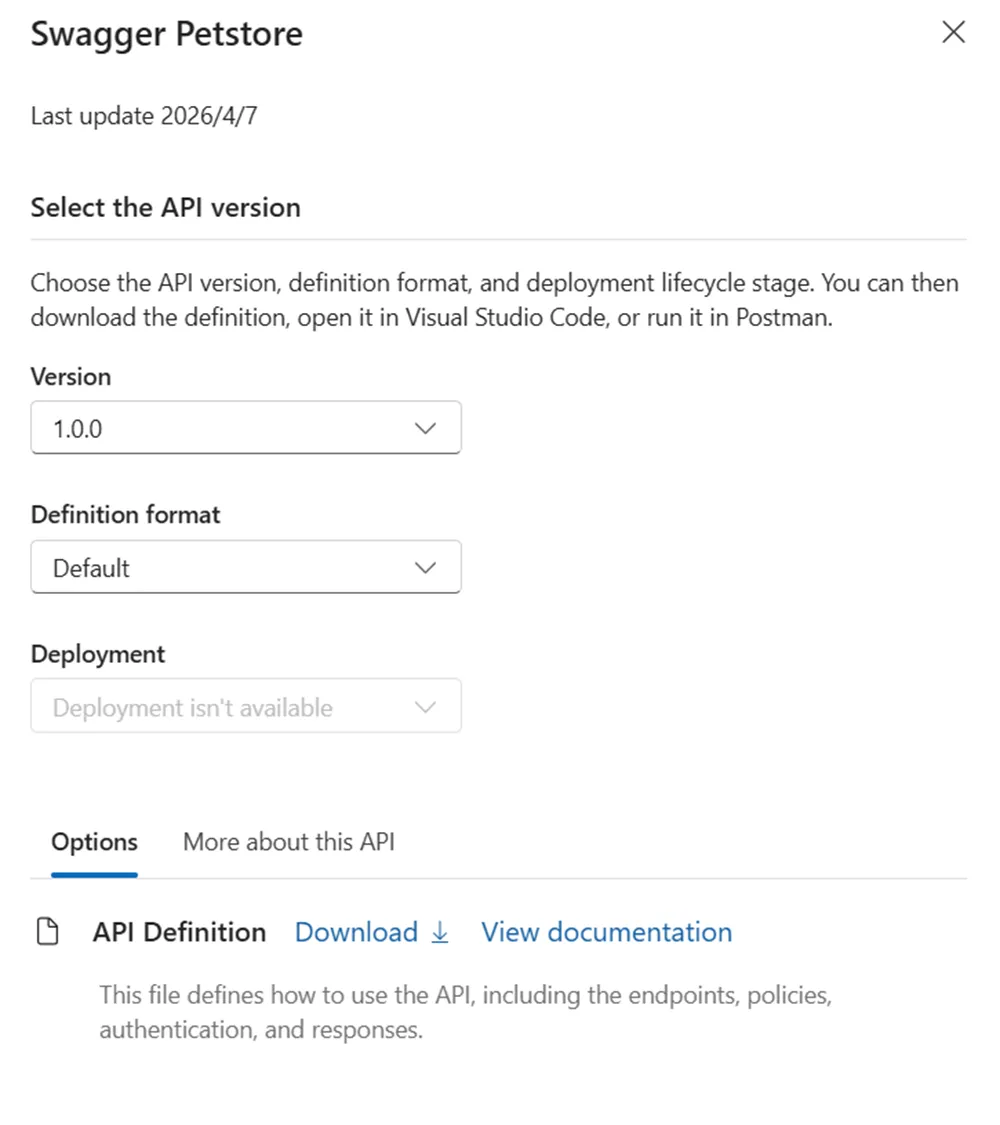 Swagger Petstore

Last update 2026/4/7

Select the API version

Choose the API version, definition format, and deployment lifecycle stage. You can then download the definition, open it in Visual Studio Code, or run it in Postman.

Version

1.0.0

Definition format

Default

Deployment

Deployment isn't available

Options More about this API

API Definition Download View documentation

This file defines how to use the API, including the endpoints, policies, authentication, and responses.